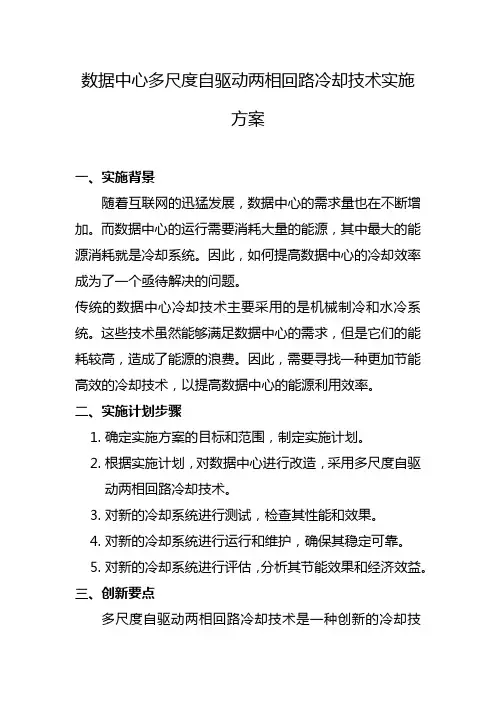 数据中心多尺度自驱动两相回路冷却技术实施方案

一、实施背景

随着互联网的迅猛发展，数据中心的需求量也在不断增加。而数据中心的运行需要消耗大量的能源，其中最大的能源消耗就是冷却系统。因此，如何提高数据中心的冷却效率成为了一个亟待解决的问题。

传统的数据中心冷却技术主要采用的是机械制冷和水冷系统。这些技术虽然能够满足数据中心的需求，但是它们的能耗较高，造成了能源的浪费。因此，需要寻找一种更加节能高效的冷却技术，以提高数据中心的能源利用效率。

二、实施计划步骤

1. 确定实施方案的目标和范围，制定实施计划。
2. 根据实施计划，对数据中心进行改造，采用多尺度自驱动两相回路冷却技术。
3. 对新的冷却系统进行测试，检查其性能和效果。
4. 对新的冷却系统进行运行和维护，确保其稳定可靠。
5. 对新的冷却系统进行评估，分析其节能效果和经济效益。

三、创新要点

多尺度自驱动两相回路冷却技术是一种创新的冷却技